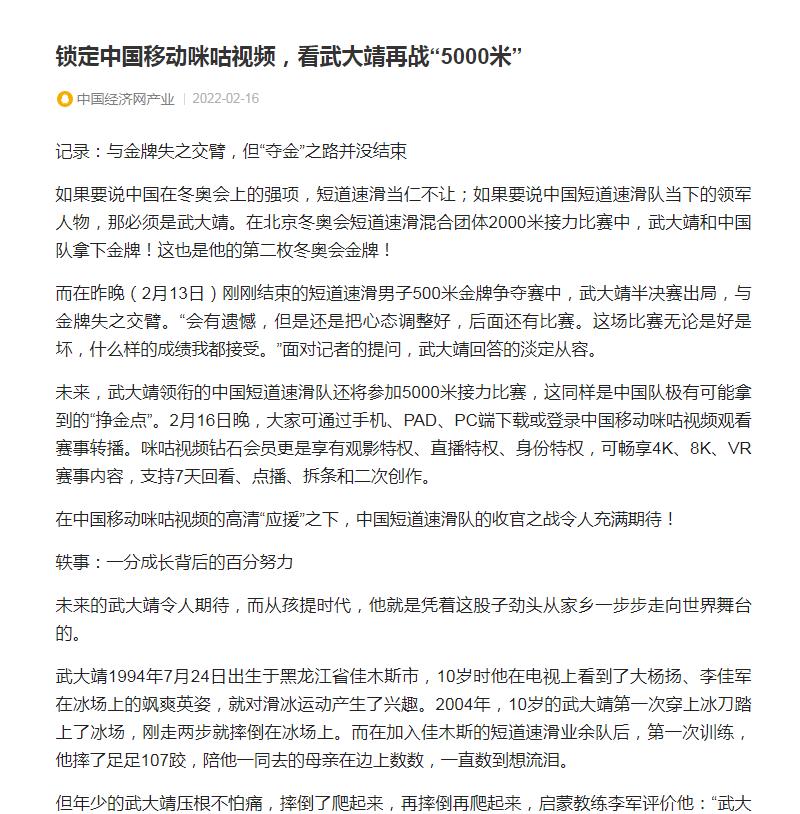 锁定中国移动咪咕视频，看武大靖再战“5000米”

中国经济网产业 | 2022-02-16

记录：与金牌失之交臂，但“夺金”之路并没结束

如果要说中国在冬奥会上的强项，短道速滑当仁不让；如果要说中国短道速滑队当下的领军人物，那必须是武大靖。在北京冬奥会短道速滑混合团体2000米接力比赛中，武大靖和中国队拿下金牌！这也是他的第二枚冬奥会金牌！

而在昨晚（2月13日）刚刚结束的短道速滑男子500米金牌争夺赛中，武大靖半决赛出局，与金牌失之交臂。“会有遗憾，但是还是把心态调整好，后面还有比赛。这场比赛无论是好是坏，什么样的成绩我都接受。”面对记者的提问，武大靖回答的淡定从容。

未来，武大靖领衔的中国短道速滑队还将参加5000米接力比赛，这同样是中国队极有可能拿到的“挣金点”。2月16日晚，大家可通过手机、PAD、PC端下载或登录中国移动咪咕视频观看赛事转播。咪咕视频钻石会员更是享有观影特权、直播特权、身份特权，可畅享4K、8K、VR赛事内容，支持7天回看、点播、拆条和二次创作。

在中国移动咪咕视频的高清“应援”之下，中国短道速滑队的收官之战令人充满期待！

轶事：一分成长背后的百分努力

未来的武大靖令人期待，而从孩提时代，他就是凭着这股子劲头从家乡一步步走向世界舞台的。

武大靖1994年7月24日出生于黑龙江省佳木斯市，10岁时他在电视上看到了大杨扬、李佳军在冰场上的飒爽英姿，就对滑冰运动产生了兴趣。2004年，10岁的武大靖第一次穿上冰刀踏上了冰场，刚走两步就摔倒在冰场上。而在加入佳木斯的短道速滑业余队后，第一次训练，他摔了足足107跤，陪他一同去的母亲在边上数数，一直数到想流泪。

但年少的武大靖压根不怕痛，摔倒了爬起来，再摔倒再爬起来，启蒙教练李军评价他：“武大